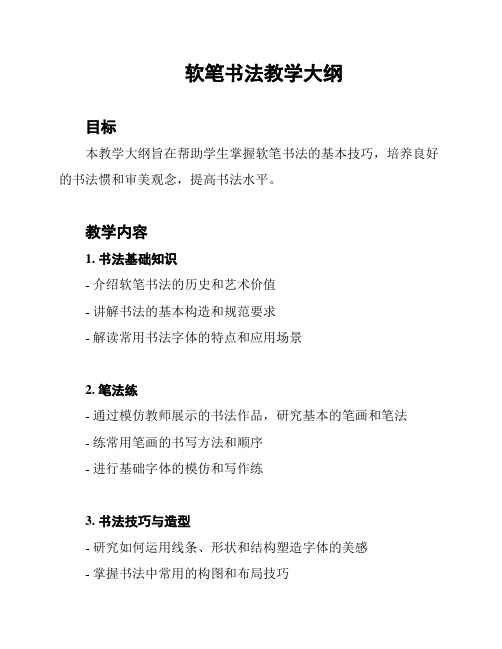 软笔书法教学大纲

目标

本教学大纲旨在帮助学生掌握软笔书法的基本技巧，培养良好的书法惯和审美观念，提高书法水平。

教学内容

1. 书法基础知识

- 介绍软笔书法的历史和艺术价值

- 讲解书法的基本构造和规范要求

- 解读常用书法字体的特点和应用场景

2. 笔法练

- 通过模仿教师展示的书法作品，研究基本的笔画和笔法

- 练常用笔画的书写方法和顺序

- 进行基础字体的模仿和写作练

3. 书法技巧与造型

- 研究如何运用线条、形状和结构塑造字体的美感

- 掌握书法中常用的构图和布局技巧